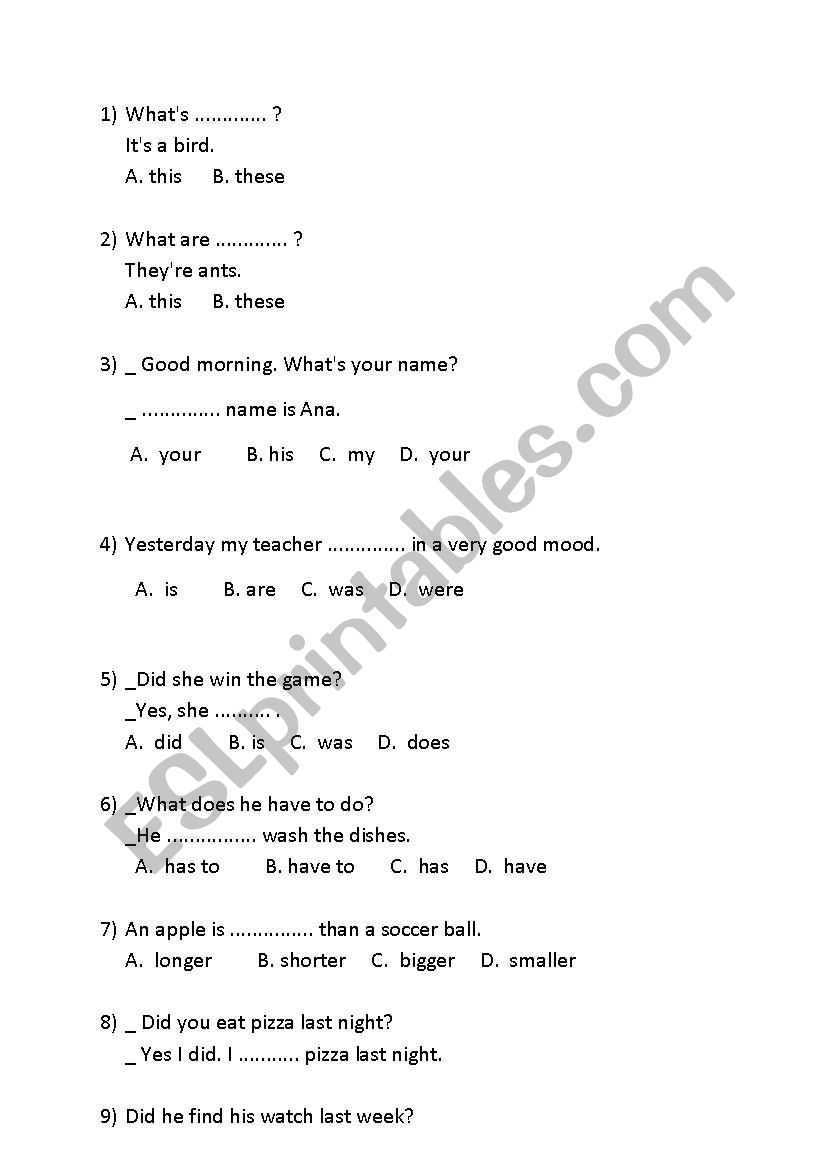 1) What's ............. ?
It's a bird.
A. this B. these

2) What are ............. ?
They're ants.
A. this B. these

3) _ Good morning. What's your name?
_ .............. name is Ana.
A. your B. his C. my D. your

4) Yesterday my teacher .............. in a very good mood.
A. is B. are C. was D. were

5) _Did she win the game?
_Yes, she .......... .
A. did B. is C. was D. does

6) _What does he have to do?
_He ................ wash the dishes.
A. has to B. have to C. has D. have

7) An apple is ............... than a soccer ball.
A. longer B. shorter C. bigger D. smaller

8) _ Did you eat pizza last night?
_ Yes I did. I ........... pizza last night.

9) Did he find his watch last week?

ESLprintables.com